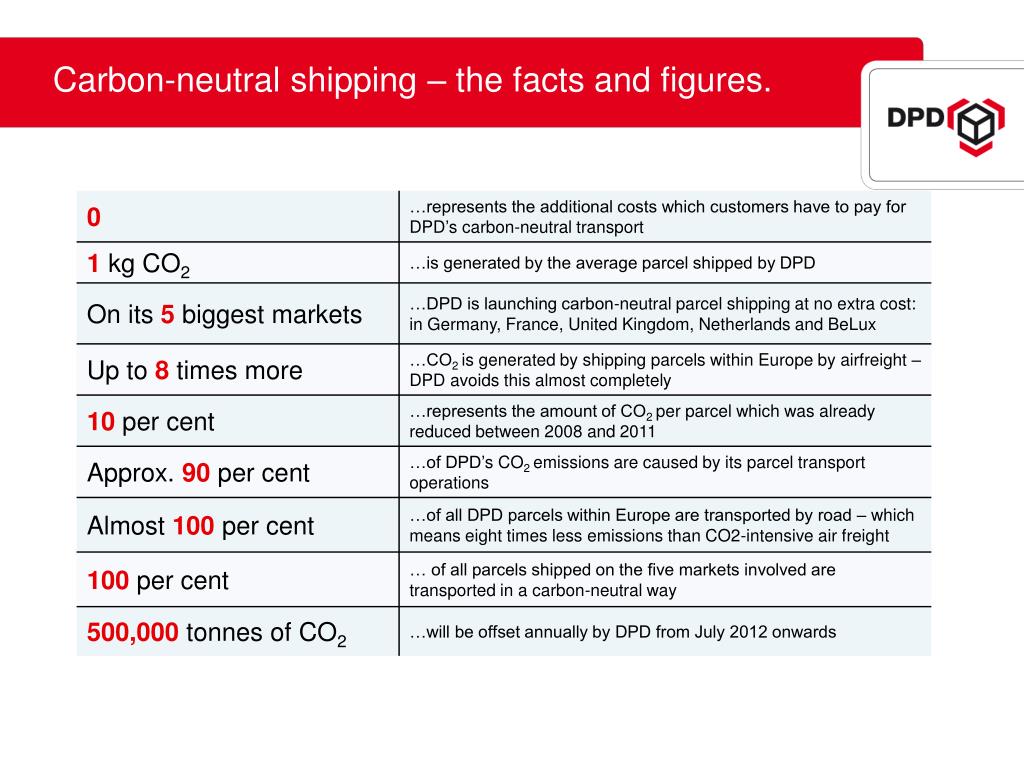 Carbon-neutral shipping – the facts and figures.

DPD

| | |
|---|---|
| 0 | …represents the additional costs which customers have to pay for DPD's carbon-neutral transport |
| 1 kg $CO_2$ | …is generated by the average parcel shipped by DPD |
| On its 5 biggest markets | …DPD is launching carbon-neutral parcel shipping at no extra cost: in Germany, France, United Kingdom, Netherlands and BeLux |
| Up to 8 times more | …$CO_2$ is generated by shipping parcels within Europe by airfreight – DPD avoids this almost completely |
| 10 per cent | …represents the amount of $CO_2$ per parcel which was already reduced between 2008 and 2011 |
| Approx. 90 per cent | …of DPD's $CO_2$ emissions are caused by its parcel transport operations |
| Almost 100 per cent | …of all DPD parcels within Europe are transported by road – which means eight times less emissions than CO2-intensive air freight |
| 100 per cent | … of all parcels shipped on the five markets involved are transported in a carbon-neutral way |
| 500,000 tonnes of $CO_2$ | …will be offset annually by DPD from July 2012 onwards |